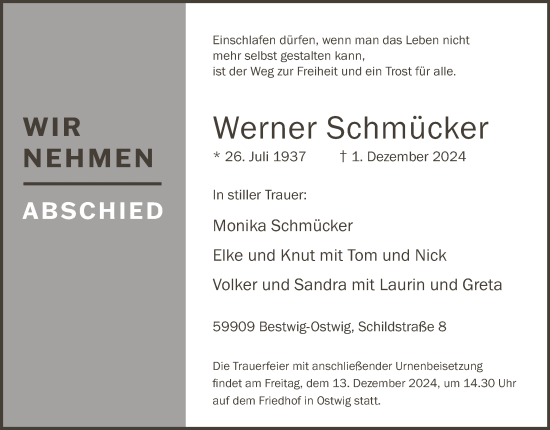 WIR
NEHMEN
ABSCHIED

Einschlafen dürfen, wenn man das Leben nicht mehr selbst gestalten kann, ist der Weg zur Freiheit und ein Trost für alle.

Werner Schmücker

* 26. Juli 1937 † 1. Dezember 2024

In stiller Trauer:

Monika Schmücker

Elke und Knut mit Tom und Nick

Volker und Sandra mit Laurin und Greta

59909 Bestwig-Ostwig, Schildstraße 8

Die Trauerfeier mit anschließender Urnenbeisetzung findet am Freitag, dem 13. Dezember 2024, um 14.30 Uhr auf dem Friedhof in Ostwig statt.